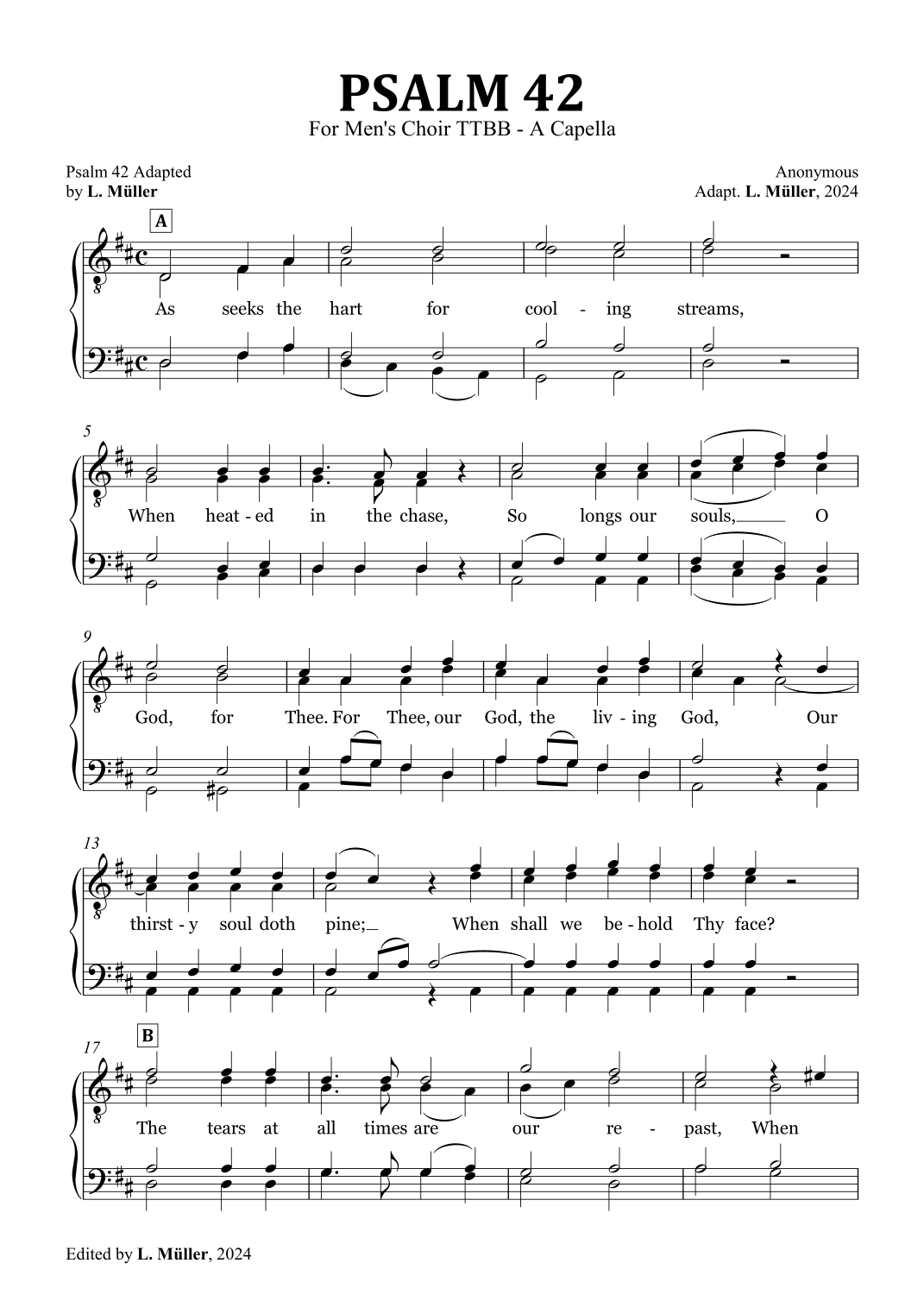 PSALM 42
For Men's Choir TTBB - A Capella

Psalm 42 Adapted
by L. Müller

Anonymous
Adapt. L. Müller, 2024

A

As seeks the hart for cool - ing streams,

5

When heat - ed in the chase, So longs our souls, O

9

God, for Thee. For Thee, our God, the liv - ing God, Our

13

thirst - y soul doth pine; When shall we be - hold Thy face?

17

B

The tears at all times are our re - past, When

Edited by L. Müller, 2024